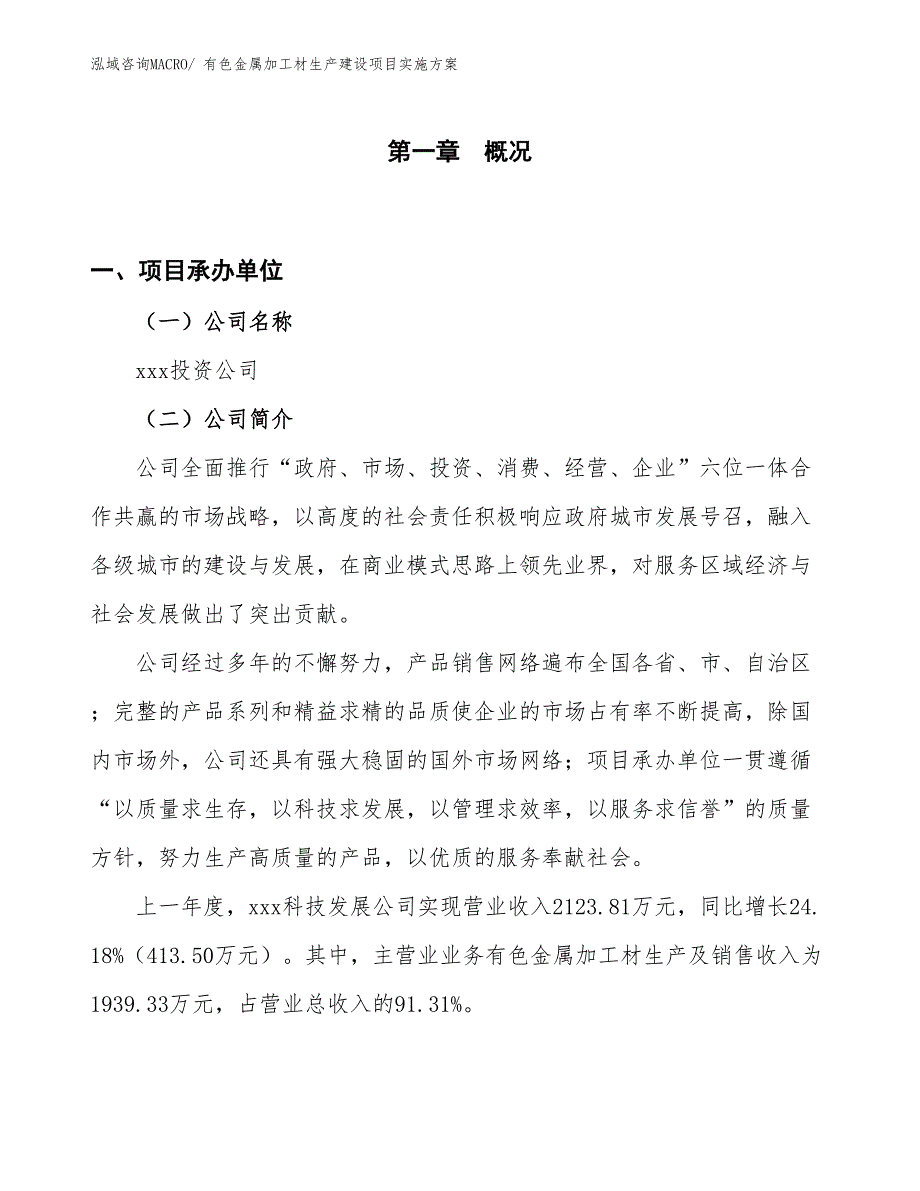 泓域咨询MACRO/ 有色金属加工材生产建设项目实施方案

第一章 概况

一、项目承办单位

（一）公司名称

xxx投资公司

（二）公司简介

公司全面推行“政府、市场、投资、消费、经营、企业”六位一体合作共赢的市场战略，以高度的社会责任积极响应政府城市发展号召，融入各级城市的建设与发展，在商业模式思路上领先业界，对服务区域经济与社会发展做出了突出贡献。

公司经过多年的不懈努力，产品销售网络遍布全国各省、市、自治区；完整的产品系列和精益求精的品质使企业的市场占有率不断提高，除国内市场外，公司还具有强大稳固的国外市场网络；项目承办单位一贯遵循“以质量求生存，以科技求发展，以管理求效率，以服务求信誉”的质量方针，努力生产高质量的产品，以优质的服务奉献社会。

上一年度，xxx科技发展公司实现营业收入2123.81万元，同比增长24.18%（413.50万元）。其中，主营业业务有色金属加工材生产及销售收入为1939.33万元，占营业总收入的91.31%。